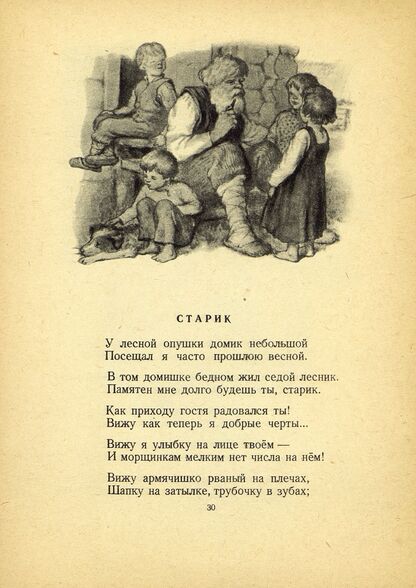 СТАРИК

У лесной опушки домик небольшой
Посещал я часто прошлою весной.

В том домишке бедном жил седой лесник.
Памятен мне долго будешь ты, старик.

Как приходу гостя радовался ты!
Вижу как теперь я добрые черты...

Вижу я улыбку на лице твоём —
И морщинкам мелким нет числа на нём!

Вижу армячишко рваный на плечах,
Шапку на затылке, трубочку в зубах;

30